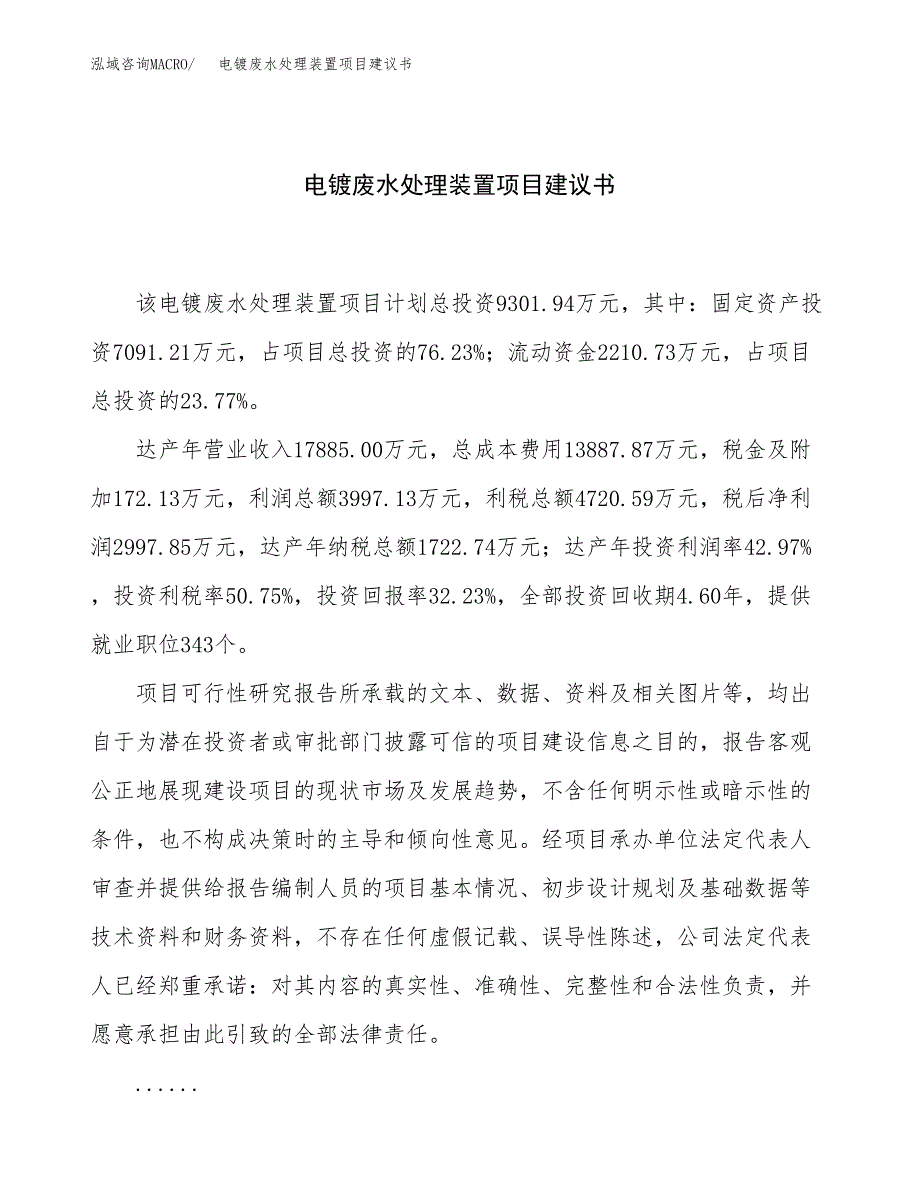 泓域咨询MACRO/　电镀废水处理装置项目建议书

电镀废水处理装置项目建议书

该电镀废水处理装置项目计划总投资9301.94万元，其中：固定资产投资7091.21万元，占项目总投资的76.23%；流动资金2210.73万元，占项目总投资的23.77%。

达产年营业收入17885.00万元，总成本费用13887.87万元，税金及附加172.13万元，利润总额3997.13万元，利税总额4720.59万元，税后净利润2997.85万元，达产年纳税总额1722.74万元；达产年投资利润率42.97%，投资利税率50.75%，投资回报率32.23%，全部投资回收期4.60年，提供就业职位343个。

项目可行性研究报告所承载的文本、数据、资料及相关图片等，均出自于为潜在投资者或审批部门披露可信的项目建设信息之目的，报告客观公正地展现建设项目的现状市场及发展趋势，不含任何明示性或暗示性的条件，也不构成决策时的主导和倾向性意见。经项目承办单位法定代表人审查并提供给报告编制人员的项目基本情况、初步设计规划及基础数据等技术资料和财务资料，不存在任何虚假记载、误导性陈述，公司法定代表人已经郑重承诺：对其内容的真实性、准确性、完整性和合法性负责，并愿意承担由此引致的全部法律责任。

......